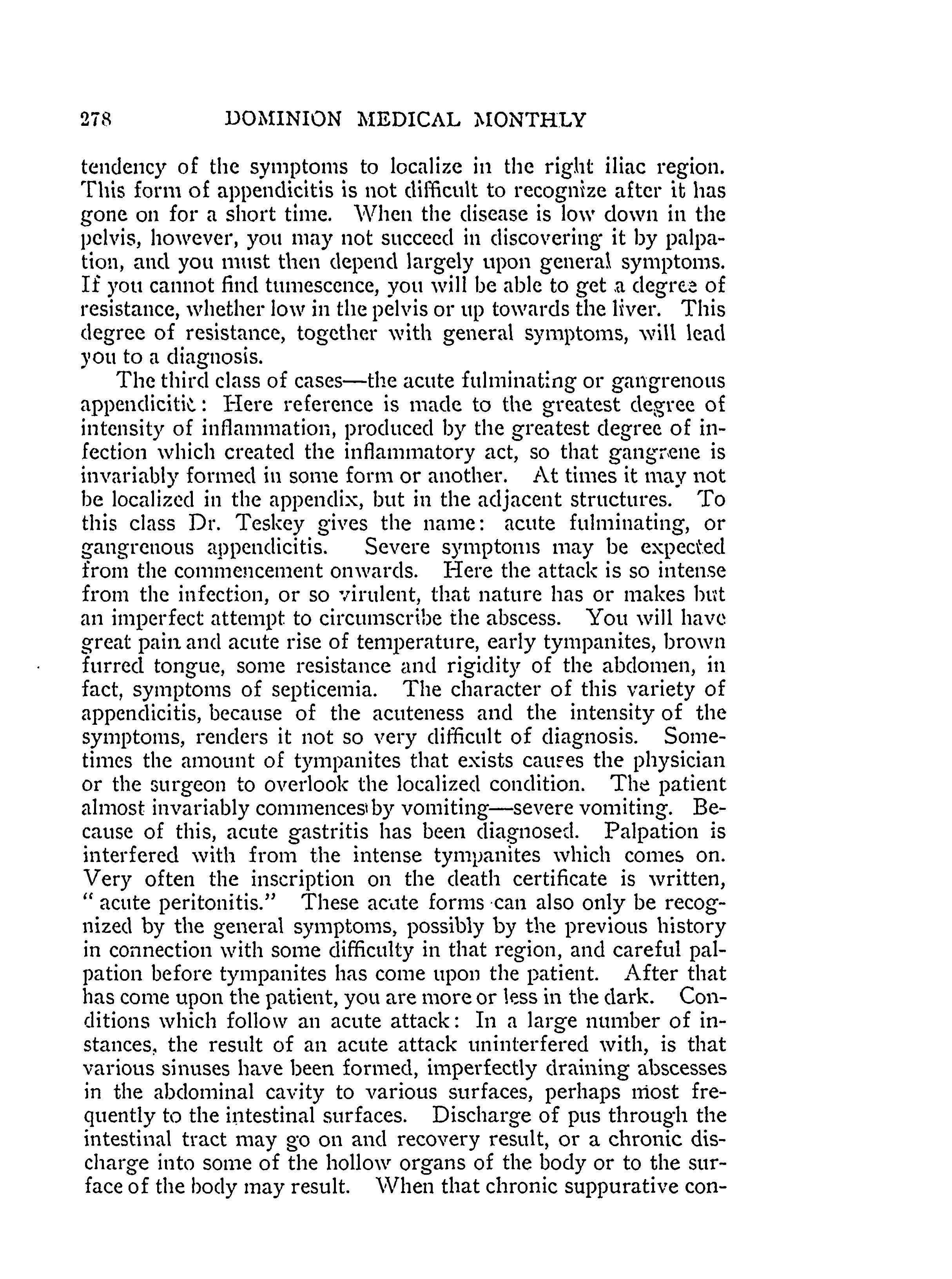 278 DOMINION MEDICAL MONTHLY

tendency of the symptoms to localize in the right iliac region. This form of appendicitis is not difficult to recognize after it has gone on for a short time. When the disease is low down in the pelvis, however, you may not succeed in discovering it by palpation, and you must then depend largely upon general symptoms. If you cannot find tumescence, you will be able to get a degree of resistance, whether low in the pelvis or up towards the liver. This degree of resistance, together with general symptoms, will lead you to a diagnosis.

The third class of cases—the acute fulminating or gangrenous appendicitis: Here reference is made to the greatest degree of intensity of inflammation, produced by the greatest degree of infection which created the inflammatory act, so that gangrene is invariably formed in some form or another. At times it may not be localized in the appendix, but in the adjacent structures. To this class Dr. Teskey gives the name: acute fulminating, or gangrenous appendicitis. Severe symptoms may be expected from the commencement onwards. Here the attack is so intense from the infection, or so virulent, that nature has or makes but an imperfect attempt to circumscribe the abscess. You will have great pain and acute rise of temperature, early tympanites, brown furred tongue, some resistance and rigidity of the abdomen, in fact, symptoms of septicemia. The character of this variety of appendicitis, because of the acuteness and the intensity of the symptoms, renders it not so very difficult of diagnosis. Sometimes the amount of tympanites that exists causes the physician or the surgeon to overlook the localized condition. The patient almost invariably commences by vomiting—severe vomiting. Because of this, acute gastritis has been diagnosed. Palpation is interfered with from the intense tympanites which comes on. Very often the inscription on the death certificate is written, "acute peritonitis." These acute forms can also only be recognized by the general symptoms, possibly by the previous history in connection with some difficulty in that region, and careful palpation before tympanites has come upon the patient. After that has come upon the patient, you are more or less in the dark. Conditions which follow an acute attack: In a large number of instances, the result of an acute attack uninterfered with, is that various sinuses have been formed, imperfectly draining abscesses in the abdominal cavity to various surfaces, perhaps most frequently to the intestinal surfaces. Discharge of pus through the intestinal tract may go on and recovery result, or a chronic discharge into some of the hollow organs of the body or to the surface of the body may result. When that chronic suppurative con-